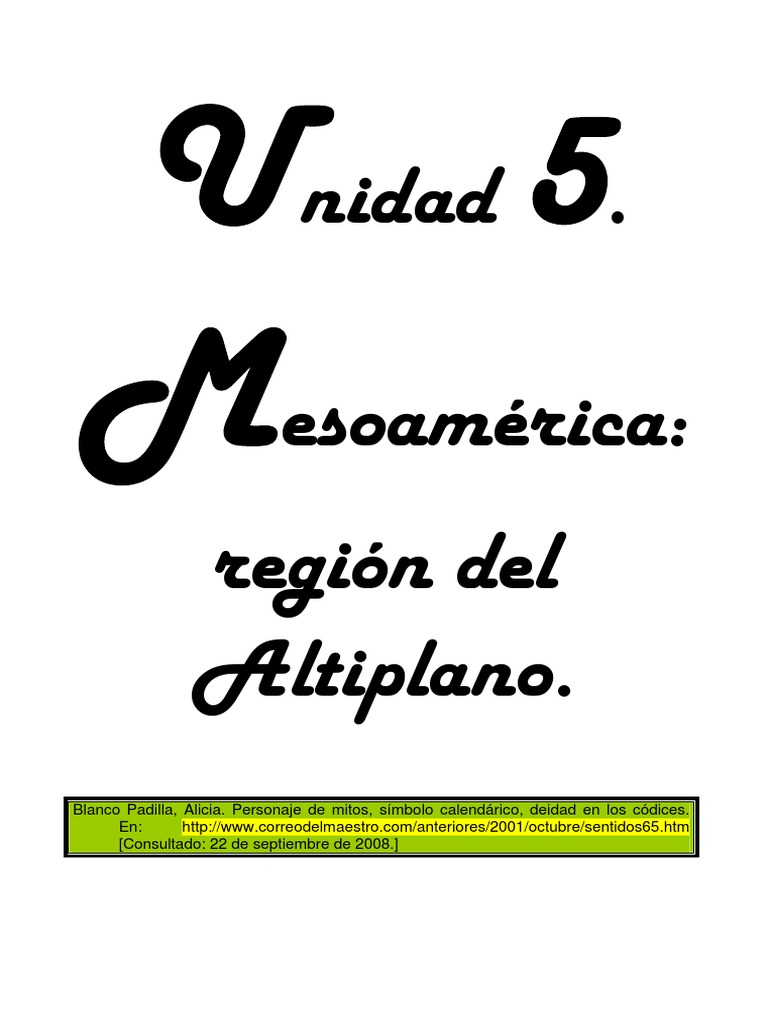 Unidad 5.

Mesoamérica:

región del Altiplano.

Blanco Padilla, Alicia. Personaje de mitos, símbolo calendárico, deidad en los códices. En: http://www.correodelmaestro.com/anteriores/2001/octubre/sentidos65.htm [Consultado: 22 de septiembre de 2008.]